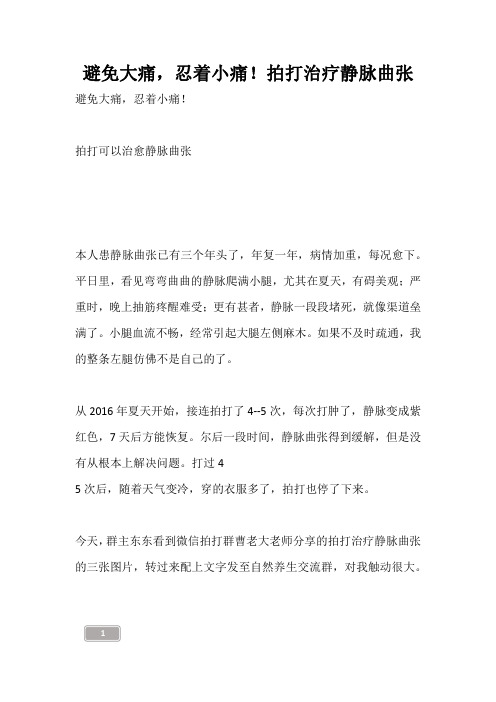 避免大痛，忍着小痛！拍打治疗静脉曲张

避免大痛，忍着小痛！

拍打可以治愈静脉曲张

本人患静脉曲张已有三个年头了，年复一年，病情加重，每况愈下。平日里，看见弯弯曲曲的静脉爬满小腿，尤其在夏天，有碍美观；严重时，晚上抽筋疼醒难受；更有甚者，静脉一段段堵死，就像渠道垒满了。小腿血流不畅，经常引起大腿左侧麻木。如果不及时疏通，我的整条左腿仿佛不是自己的了。

从 2016 年夏天开始，接连拍打了 4--5 次，每次打肿了，静脉变成紫红色，7 天后方能恢复。尔后一段时间，静脉曲张得到缓解，但是没有从根本上解决问题。打过 4
5 次后，随着天气变冷，穿的衣服多了，拍打也停了下来。

今天，群主东东看到微信拍打群曹老大老师分享的拍打治疗静脉曲张的三张图片，转过来配上文字发至自然养生交流群，对我触动很大。

1